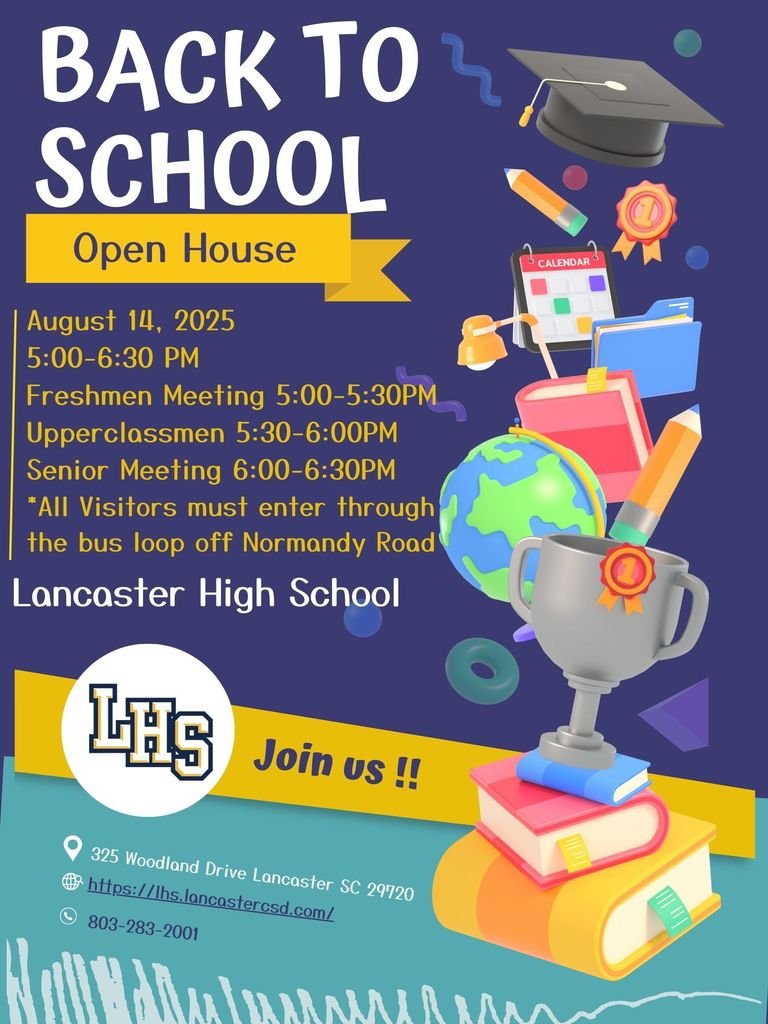 BACK TO SCHOOL

Open House

August 14, 2025
5:00-6:30 PM
Freshmen Meeting 5:00-5:30PM
Upperclassmen 5:30-6:00PM
Senior Meeting 6:00-6:30PM
*All Visitors must enter through the bus loop off Normandy Road

Lancaster High School

CALENDAR

LHS

Join us !!

325 Woodland Drive Lancaster SC 29720
https://lhs.lancastercsd.com/
803-283-2001